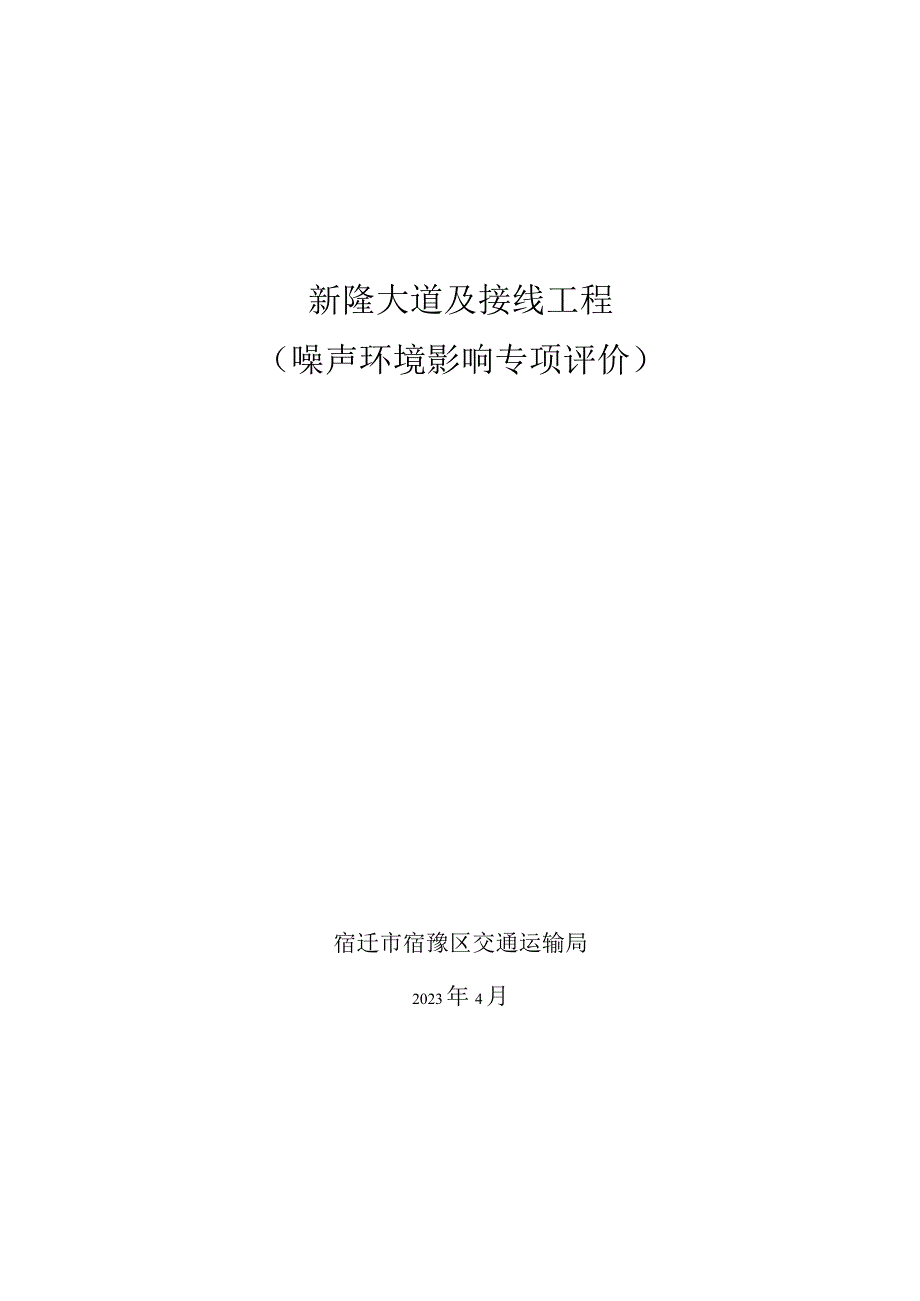 新隆大道及接线工程

（噪声环境影响专项评价）

宿迁市宿豫区交通运输局

2023年4月